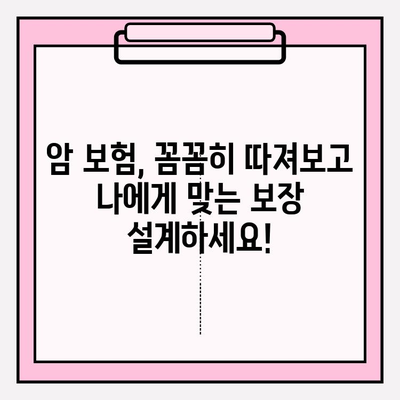 암 보험, 꼼꼼히 따져보고 나에게 맞는 보장 설계하세요!